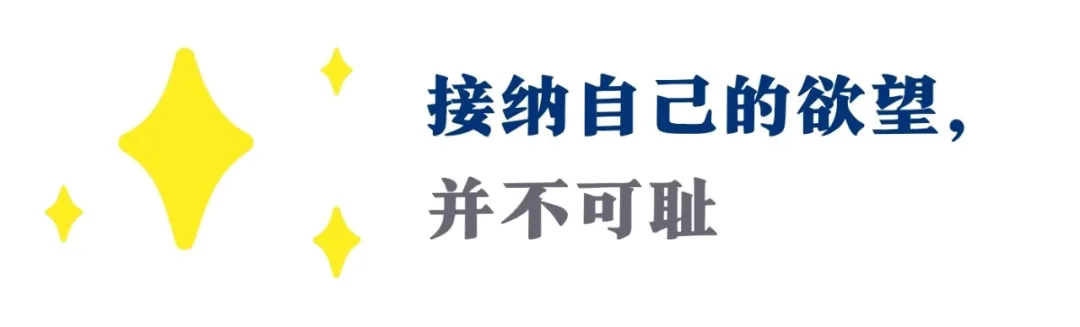 接纳自己的欲望，
并不可耻